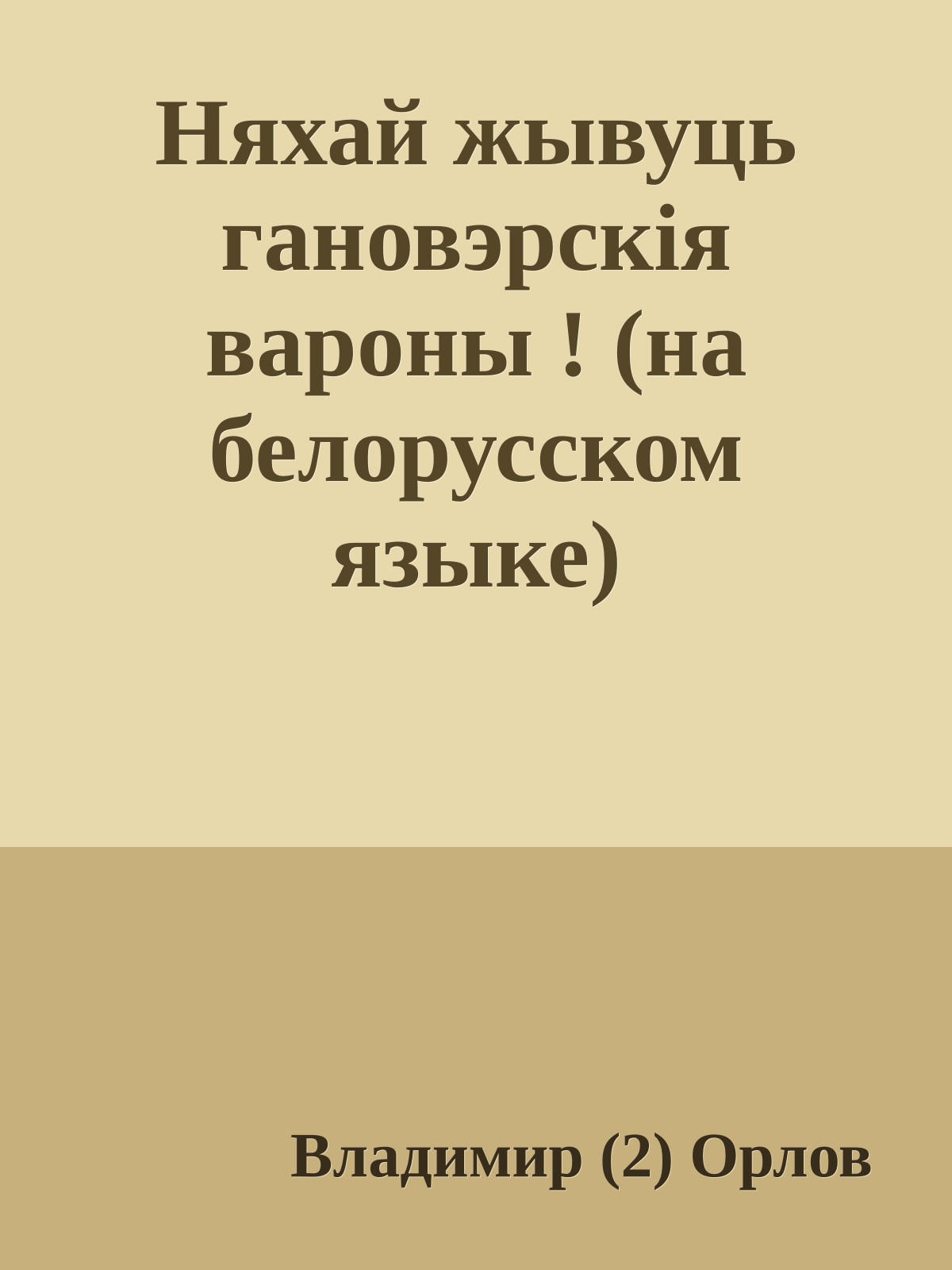 Няхай жывуць гановэрскія вароны ! (на белорусском языке)

Владимир (2) Орлов